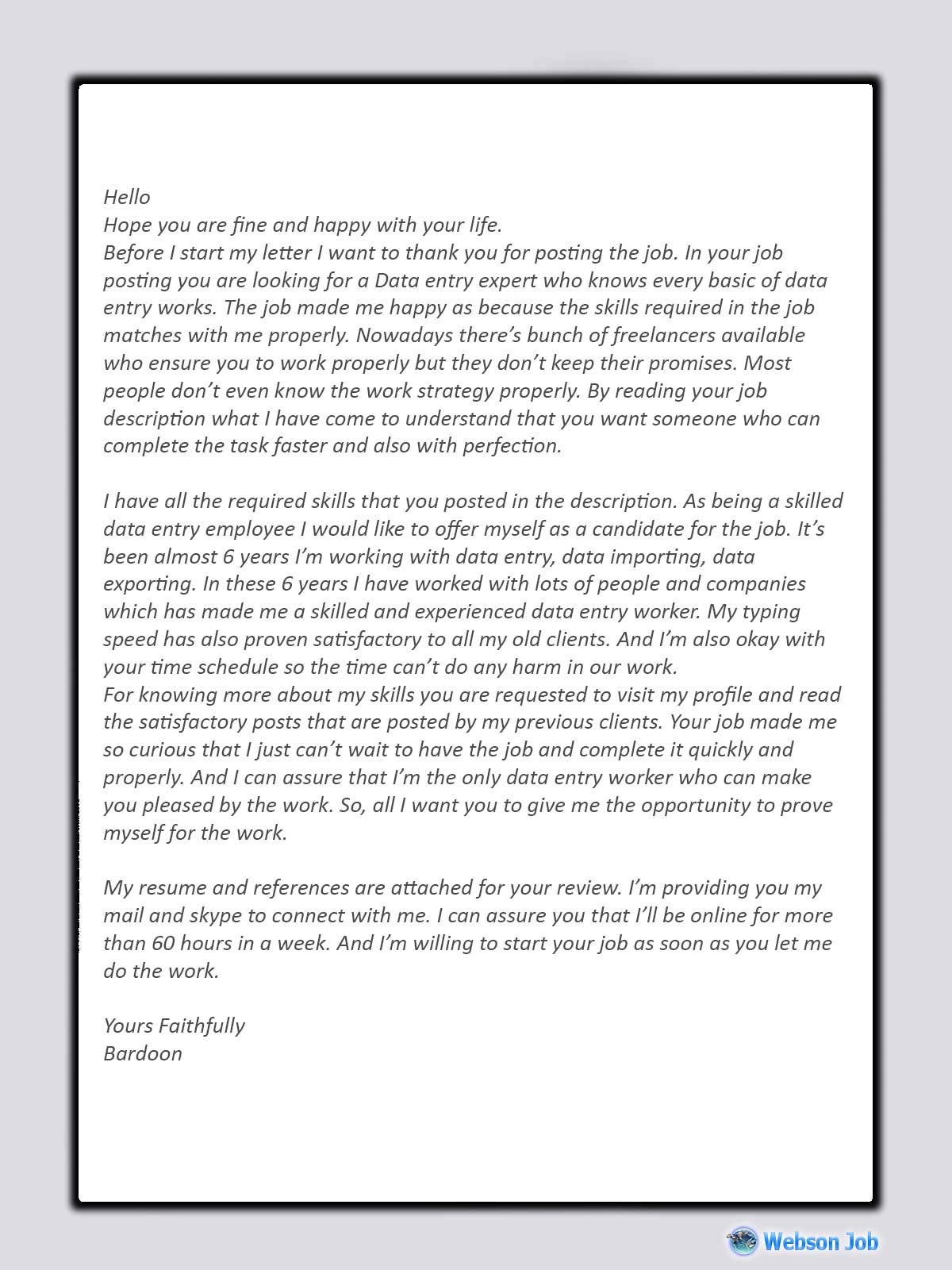 Hello
Hope you are fine and happy with your life.
Before I start my letter I want to thank you for posting the job. In your job posting you are looking for a Data entry expert who knows every basic of data entry works. The job made me happy as because the skills required in the job matches with me properly. Nowadays there's bunch of freelancers available who ensure you to work properly but they don't keep their promises. Most people don't even know the work strategy properly. By reading your job description what I have come to understand that you want someone who can complete the task faster and also with perfection.

I have all the required skills that you posted in the description. As being a skilled data entry employee I would like to offer myself as a candidate for the job. It's been almost 6 years I'm working with data entry, data importing, data exporting. In these 6 years I have worked with lots of people and companies which has made me a skilled and experienced data entry worker. My typing speed has also proven satisfactory to all my old clients. And I'm also okay with your time schedule so the time can't do any harm in our work.
For knowing more about my skills you are requested to visit my profile and read the satisfactory posts that are posted by my previous clients. Your job made me so curious that I just can't wait to have the job and complete it quickly and properly. And I can assure that I'm the only data entry worker who can make you pleased by the work. So, all I want you to give me the opportunity to prove myself for the work.

My resume and references are attached for your review. I'm providing you my mail and skype to connect with me. I can assure you that I'll be online for more than 60 hours in a week. And I'm willing to start your job as soon as you let me do the work.

Yours Faithfully
Bardoon

Webson Job